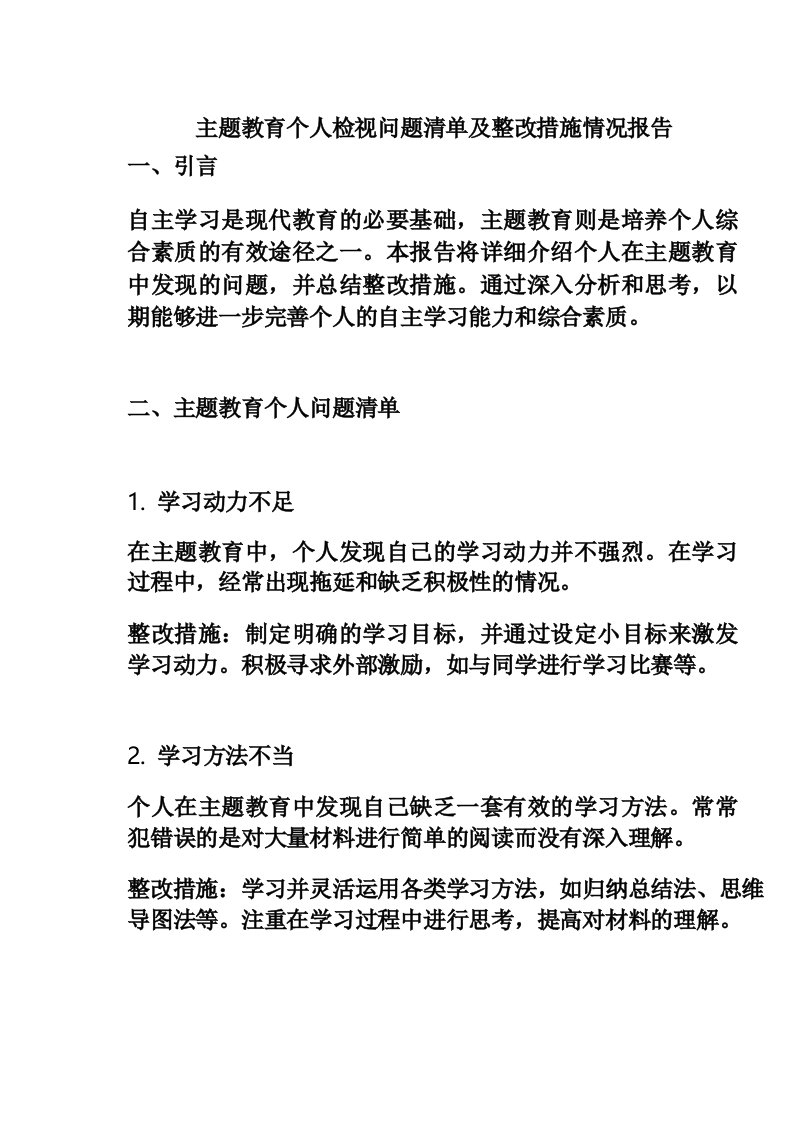 主题教育个人检视问题清单及整改措施情况报告

一、引言

自主学习是现代教育的必要基础，主题教育则是培养个人综合素质的有效途径之一。本报告将详细介绍个人在主题教育中发现的问题，并总结整改措施。通过深入分析和思考，以期能够进一步完善个人的自主学习能力和综合素质。

二、主题教育个人问题清单

1. 学习动力不足

在主题教育中，个人发现自己的学习动力并不强烈。在学习过程中，经常出现拖延和缺乏积极性的情况。

整改措施：制定明确的学习目标，并通过设定小目标来激发学习动力。积极寻求外部激励，如与同学进行学习比赛等。

2. 学习方法不当

个人在主题教育中发现自己缺乏一套有效的学习方法。常常犯错误的是对大量材料进行简单的阅读而没有深入理解。

整改措施：学习并灵活运用各类学习方法，如归纳总结法、思维导图法等。注重在学习过程中进行思考，提高对材料的理解。